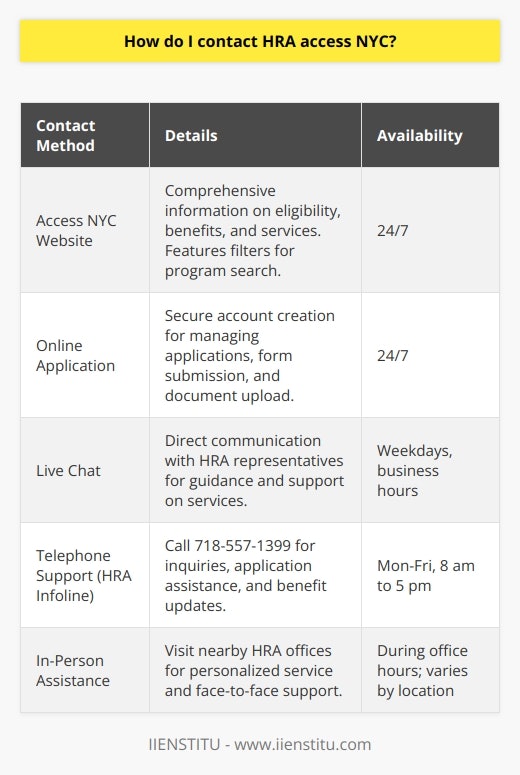 How do I contact HRA access NYC?

| Contact Method | Details | Availability |
|---|---|---|
| Access NYC Website | Comprehensive information on eligibility, benefits, and services. Features filters for program search. | 24/7 |
| Online Application | Secure account creation for managing applications, form submission, and document upload. | 24/7 |
| Live Chat | Direct communication with HRA representatives for guidance and support on services. | Weekdays, business hours |
| Telephone Support (HRA Infoline) | Call 718-557-1399 for inquiries, application assistance, and benefit updates. | Mon-Fri, 8 am to 5 pm |
| In-Person Assistance | Visit nearby HRA offices for personalized service and face-to-face support. | During office hours; varies by location |

IIENSTITU - www.iienstitu.com